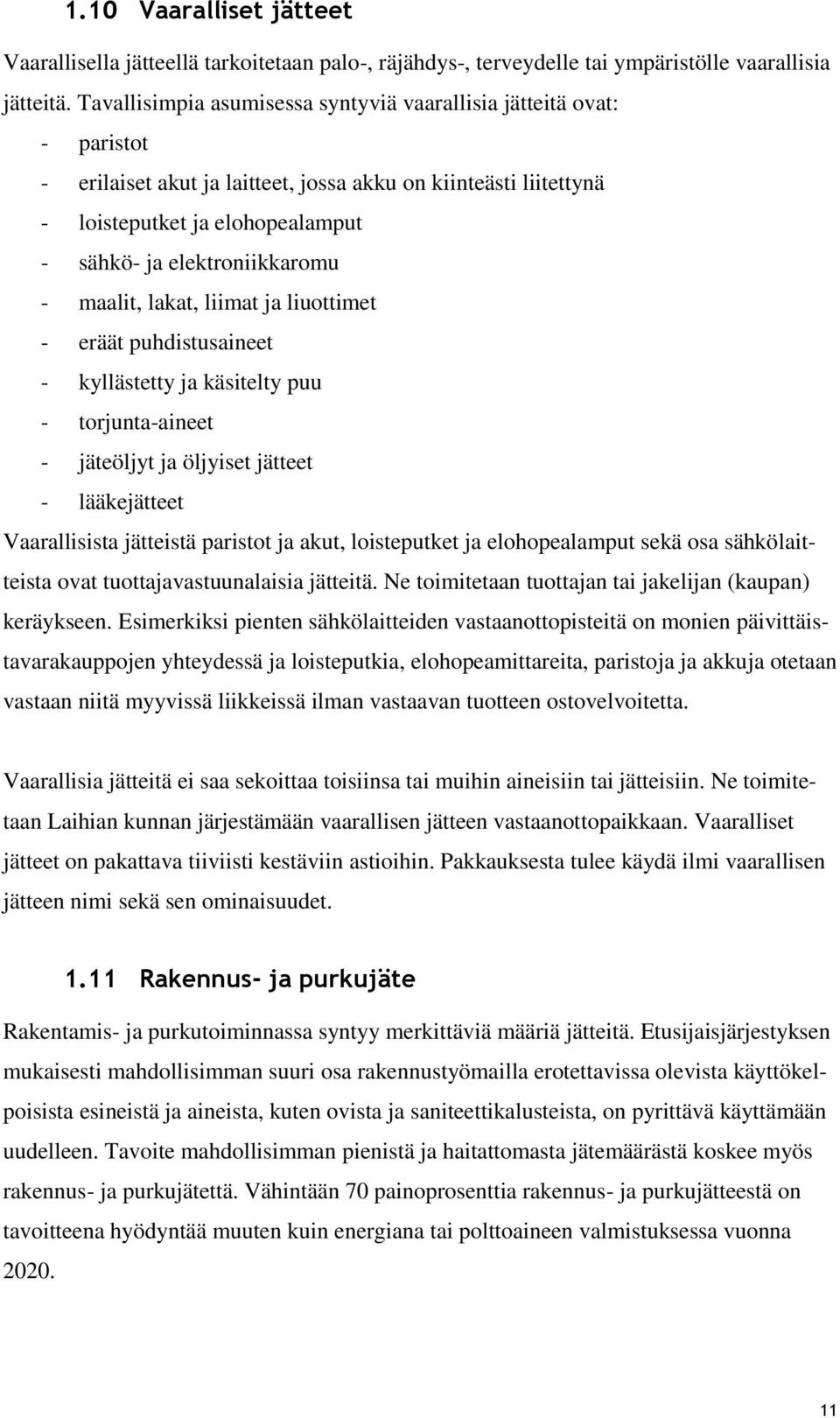 1.10 Vaaralliset jätteet

Vaarallisella jätteellä tarkoitetaan palo-, räjähdys-, terveydelle tai ympäristölle vaarallisia jätteitä. Tavallisimpia asumisessa syntyviä vaarallisia jätteitä ovat:
- paristot
- erilaiset akut ja laitteet, jossa akku on kiinteästi liitettynä
- loisteputket ja elohopealamput
- sähkö- ja elektroniikkaromu
- maalit, lakat, liimat ja liuottimet
- eräät puhdistusaineet
- kyllästetty ja käsitelty puu
- torjunta-aineet
- jäteöljyt ja öljyiset jätteet
- lääkejätteet
Vaarallisista jätteistä paristot ja akut, loisteputket ja elohopealamput sekä osa sähkölaitteista ovat tuottajavastuunalaisia jätteitä. Ne toimitetaan tuottajan tai jakelijan (kaupan) keräykseen. Esimerkiksi pienten sähkölaitteiden vastaanottopisteitä on monien päivittäistavarakauppojen yhteydessä ja loisteputkia, elohopeamittareita, paristoja ja akkuja otetaan vastaan niitä myyvissä liikkeissä ilman vastaavan tuotteen ostovelvoitetta.

Vaarallisia jätteitä ei saa sekoittaa toisiinsa tai muihin aineisiin tai jätteisiin. Ne toimitetaan Laihian kunnan järjestämään vaarallisen jätteen vastaanottopaikkaan. Vaaralliset jätteet on pakattava tiiviisti kestäviin astioihin. Pakkauksesta tulee käydä ilmi vaarallisen jätteen nimi sekä sen ominaisuudet.

1.11 Rakennus- ja purkujäte

Rakentamis- ja purkutoiminnassa syntyy merkittäviä määriä jätteitä. Etusijaisjärjestyksen mukaisesti mahdollisimman suuri osa rakennustyömailla erotettavissa olevista käyttökelpoisista esineistä ja aineista, kuten ovista ja saniteettikalusteista, on pyrittävä käyttämään uudelleen. Tavoite mahdollisimman pienistä ja haitattomasta jätemäärästä koskee myös rakennus- ja purkujätettä. Vähintään 70 painoprosenttia rakennus- ja purkujätteestä on tavoitteena hyödyntää muuten kuin energiana tai polttoaineen valmistuksessa vuonna 2020.

11